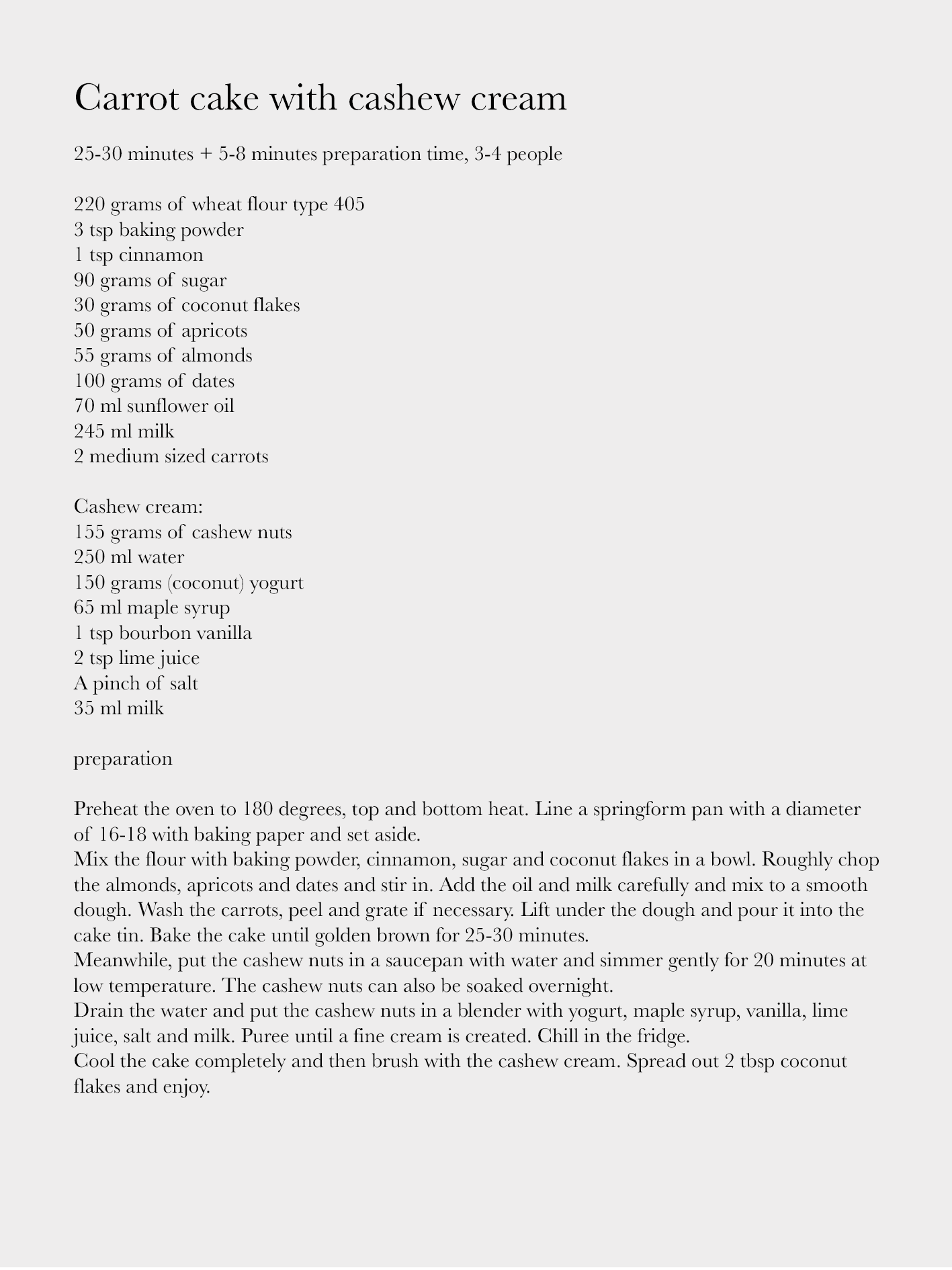 Carrot cake with cashew cream

25-30 minutes + 5-8 minutes preparation time, 3-4 people

220 grams of wheat flour type 405
3 tsp baking powder
1 tsp cinnamon
90 grams of sugar
30 grams of coconut flakes
50 grams of apricots
55 grams of almonds
100 grams of dates
70 ml sunflower oil
245 ml milk
2 medium sized carrots

Cashew cream:
155 grams of cashew nuts
250 ml water
150 grams (coconut) yogurt
65 ml maple syrup
1 tsp bourbon vanilla
2 tsp lime juice
A pinch of salt
35 ml milk

preparation

Preheat the oven to 180 degrees, top and bottom heat. Line a springform pan with a diameter of 16-18 with baking paper and set aside.
Mix the flour with baking powder, cinnamon, sugar and coconut flakes in a bowl. Roughly chop the almonds, apricots and dates and stir in. Add the oil and milk carefully and mix to a smooth dough. Wash the carrots, peel and grate if necessary. Lift under the dough and pour it into the cake tin. Bake the cake until golden brown for 25-30 minutes.
Meanwhile, put the cashew nuts in a saucepan with water and simmer gently for 20 minutes at low temperature. The cashew nuts can also be soaked overnight.
Drain the water and put the cashew nuts in a blender with yogurt, maple syrup, vanilla, lime juice, salt and milk. Puree until a fine cream is created. Chill in the fridge.
Cool the cake completely and then brush with the cashew cream. Spread out 2 tbsp coconut flakes and enjoy.